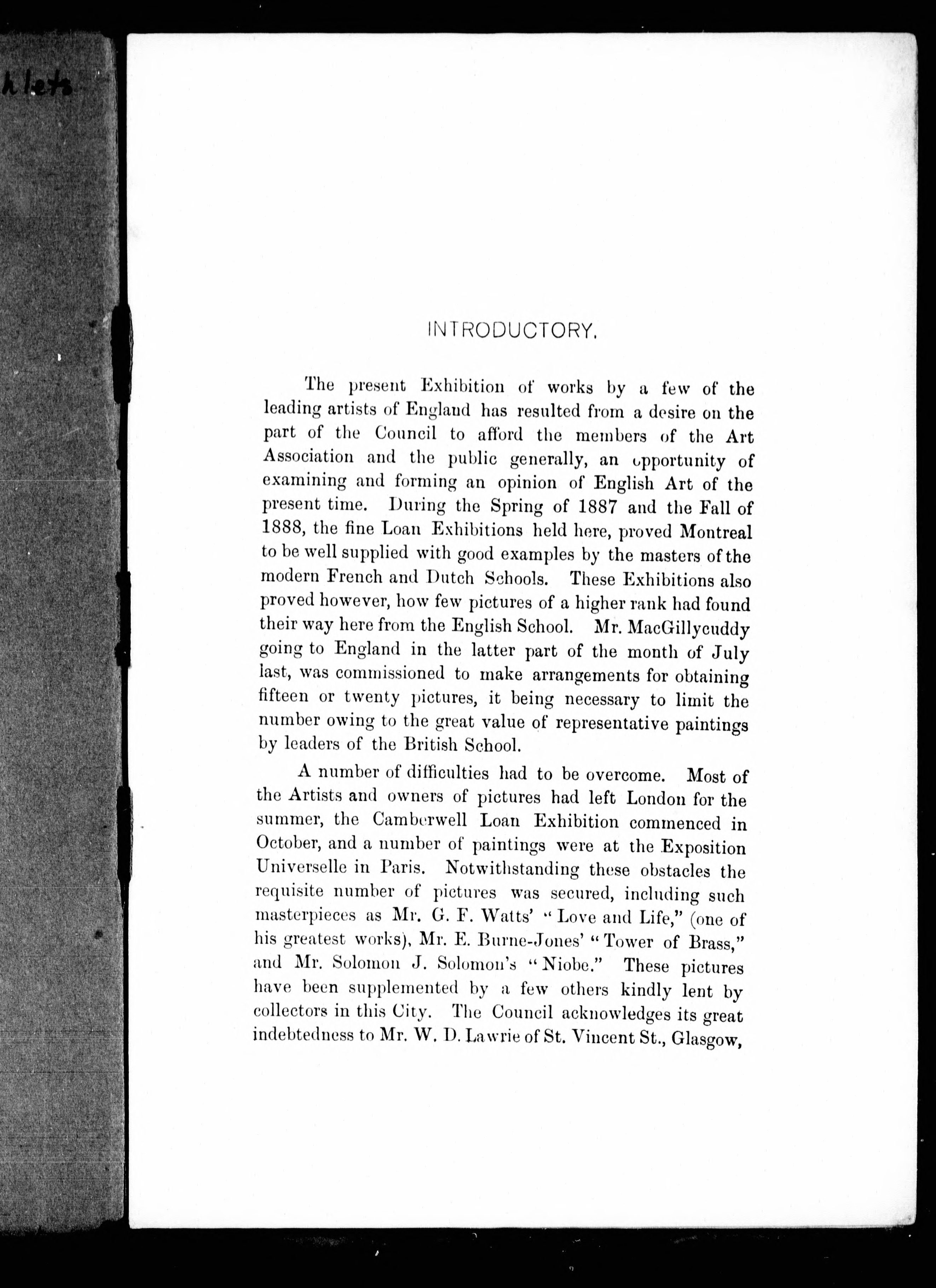 hlets

INTRODUCTORY.

The present Exhibition of works by a few of the leading artists of England has resulted from a desire on the part of the Council to afford the members of the Art Association and the public generally, an opportunity of examining and forming an opinion of English Art of the present time. During the Spring of 1887 and the Fall of 1888, the fine Loan Exhibitions held here, proved Montreal to be well supplied with good examples by the masters of the modern French and Dutch Schools. These Exhibitions also proved however, how few pictures of a higher rank had found their way here from the English School. Mr. MacGillycuddy going to England in the latter part of the month of July last, was commissioned to make arrangements for obtaining fifteen or twenty pictures, it being necessary to limit the number owing to the great value of representative paintings by leaders of the British School.

A number of difficulties had to be overcome. Most of the Artists and owners of pictures had left London for the summer, the Camberwell Loan Exhibition commenced in October, and a number of paintings were at the Exposition Universelle in Paris. Notwithstanding these obstacles the requisite number of pictures was secured, including such masterpieces as Mr. G. F. Watts' "Love and Life," (one of his greatest works), Mr. E. Burne-Jones' "Tower of Brass," and Mr. Solomon J. Solomon's "Niobe." These pictures have been supplemented by a few others kindly lent by collectors in this City. The Council acknowledges its great indebtedness to Mr. W. D. Lawrie of St. Vincent St., Glasgow,